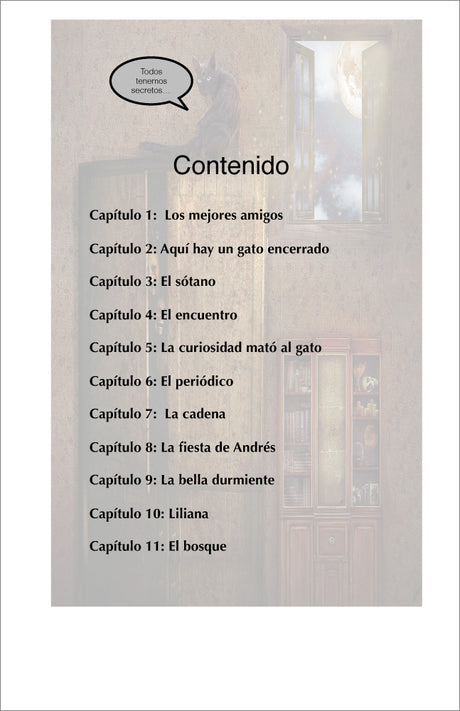 Todos tenemos secretos...

Contenido

Capítulo 1:  Los mejores amigos

Capítulo 2: Aquí hay un gato encerrado

Capítulo 3: El sótano

Capítulo 4: El encuentro

Capítulo 5: La curiosidad mató al gato

Capítulo 6: El periódico

Capítulo 7:  La cadena

Capítulo 8: La fiesta de Andrés

Capítulo 9: La bella durmiente

Capítulo 10: Liliana

Capítulo 11: El bosque